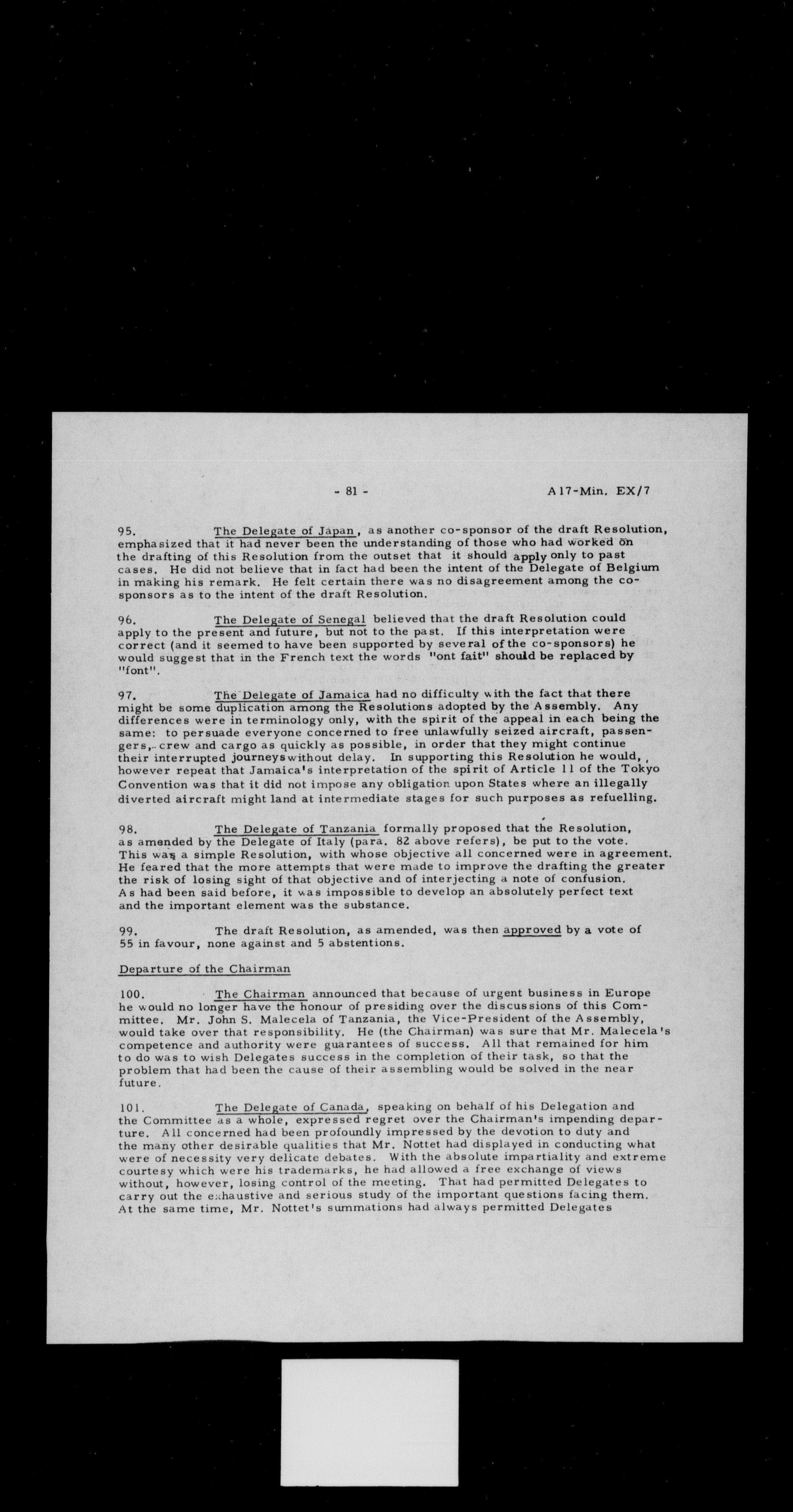 - 81 - A17-Min. EX/7

95. The Delegate of Japan, as another co-sponsor of the draft Resolution, emphasized that it had never been the understanding of those who had worked on the drafting of this Resolution from the outset that it should apply only to past cases. He did not believe that in fact had been the intent of the Delegate of Belgium in making his remark. He felt certain there was no disagreement among the co-sponsors as to the intent of the draft Resolution.

96. The Delegate of Senegal believed that the draft Resolution could apply to the present and future, but not to the past. If this interpretation were correct (and it seemed to have been supported by several of the co-sponsors) he would suggest that in the French text the words "ont fait" should be replaced by "font".

97. The Delegate of Jamaica had no difficulty with the fact that there might be some duplication among the Resolutions adopted by the Assembly. Any differences were in terminology only, with the spirit of the appeal in each being the same: to persuade everyone concerned to free unlawfully seized aircraft, passengers, crew and cargo as quickly as possible, in order that they might continue their interrupted journeys without delay. In supporting this Resolution he would, however repeat that Jamaica's interpretation of the spirit of Article 11 of the Tokyo Convention was that it did not impose any obligation upon States where an illegally diverted aircraft might land at intermediate stages for such purposes as refuelling.

98. The Delegate of Tanzania formally proposed that the Resolution, as amended by the Delegate of Italy (para. 82 above refers), be put to the vote. This was a simple Resolution, with whose objective all concerned were in agreement. He feared that the more attempts that were made to improve the drafting the greater the risk of losing sight of that objective and of interjecting a note of confusion. As had been said before, it was impossible to develop an absolutely perfect text and the important element was the substance.

99. The draft Resolution, as amended, was then approved by a vote of 55 in favour, none against and 5 abstentions.

Departure of the Chairman

100. The Chairman announced that because of urgent business in Europe he would no longer have the honour of presiding over the discussions of this Committee. Mr. John S. Malecela of Tanzania, the Vice-President of the Assembly, would take over that responsibility. He (the Chairman) was sure that Mr. Malecela's competence and authority were guarantees of success. All that remained for him to do was to wish Delegates success in the completion of their task, so that the problem that had been the cause of their assembling would be solved in the near future.

101. The Delegate of Canada, speaking on behalf of his Delegation and the Committee as a whole, expressed regret over the Chairman's impending departure. All concerned had been profoundly impressed by the devotion to duty and the many other desirable qualities that Mr. Nottet had displayed in conducting what were of necessity very delicate debates. With the absolute impartiality and extreme courtesy which were his trademarks, he had allowed a free exchange of views without, however, losing control of the meeting. That had permitted Delegates to carry out the exhaustive and serious study of the important questions facing them. At the same time, Mr. Nottet's summations had always permitted Delegates